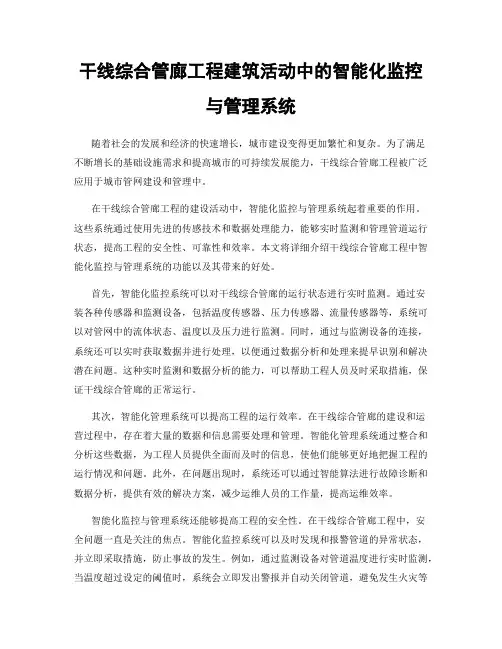 干线综合管廊工程建筑活动中的智能化监控与管理系统

随着社会的发展和经济的快速增长，城市建设变得更加繁忙和复杂。为了满足不断增长的基础设施需求和提高城市的可持续发展能力，干线综合管廊工程被广泛应用于城市管网建设和管理中。

在干线综合管廊工程的建设活动中，智能化监控与管理系统起着重要的作用。这些系统通过使用先进的传感技术和数据处理能力，能够实时监测和管理管道运行状态，提高工程的安全性、可靠性和效率。本文将详细介绍干线综合管廊工程中智能化监控与管理系统的功能以及其带来的好处。

首先，智能化监控系统可以对干线综合管廊的运行状态进行实时监测。通过安装各种传感器和监测设备，包括温度传感器、压力传感器、流量传感器等，系统可以对管网中的流体状态、温度以及压力进行监测。同时，通过与监测设备的连接，系统还可以实时获取数据并进行处理，以便通过数据分析和处理来提早识别和解决潜在问题。这种实时监测和数据分析的能力，可以帮助工程人员及时采取措施，保证干线综合管廊的正常运行。

其次，智能化管理系统可以提高工程的运行效率。在干线综合管廊的建设和运营过程中，存在着大量的数据和信息需要处理和管理。智能化管理系统通过整合和分析这些数据，为工程人员提供全面而及时的信息，使他们能够更好地把握工程的运行情况和问题。此外，在问题出现时，系统还可以通过智能算法进行故障诊断和数据分析，提供有效的解决方案，减少运维人员的工作量，提高运维效率。

智能化监控与管理系统还能够提高工程的安全性。在干线综合管廊工程中，安全问题一直是关注的焦点。智能化监控系统可以及时发现和报警管道的异常状态，并立即采取措施，防止事故的发生。例如，通过监测设备对管道温度进行实时监测，当温度超过设定的阈值时，系统会立即发出警报并自动关闭管道，避免发生火灾等